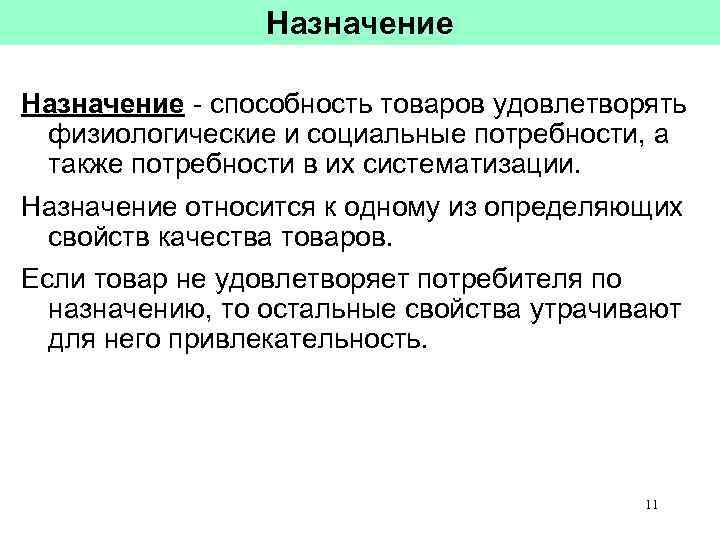 Назначение

Назначение - способность товаров удовлетворять физиологические и социальные потребности, а также потребности в их систематизации.

Назначение относится к одному из определяющих свойств качества товаров.

Если товар не удовлетворяет потребителя по назначению, то остальные свойства утрачивают для него привлекательность.

11